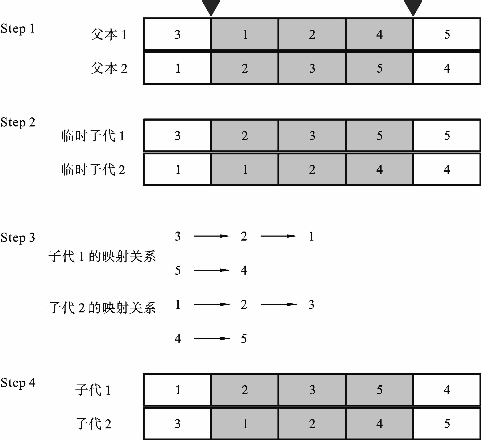 Step 1

| 父本 1 | 3 | 1 | 2 | 4 | 5 |
|---|---|---|---|---|---|
| 父本 2 | 1 | 2 | 3 | 5 | 4 |

Step 2

| 临时子代 1 | 3 | 2 | 3 | 5 | 5 |
|---|---|---|---|---|---|
| 临时子代 2 | 1 | 1 | 2 | 4 | 4 |

Step 3

子代 1 的映射关系
3 → 2 → 1
5 → 4

子代 2 的映射关系
1 → 2 → 3
4 → 5

Step 4

| 子代 1 | 1 | 2 | 3 | 5 | 4 |
|---|---|---|---|---|---|
| 子代 2 | 3 | 1 | 2 | 4 | 5 |